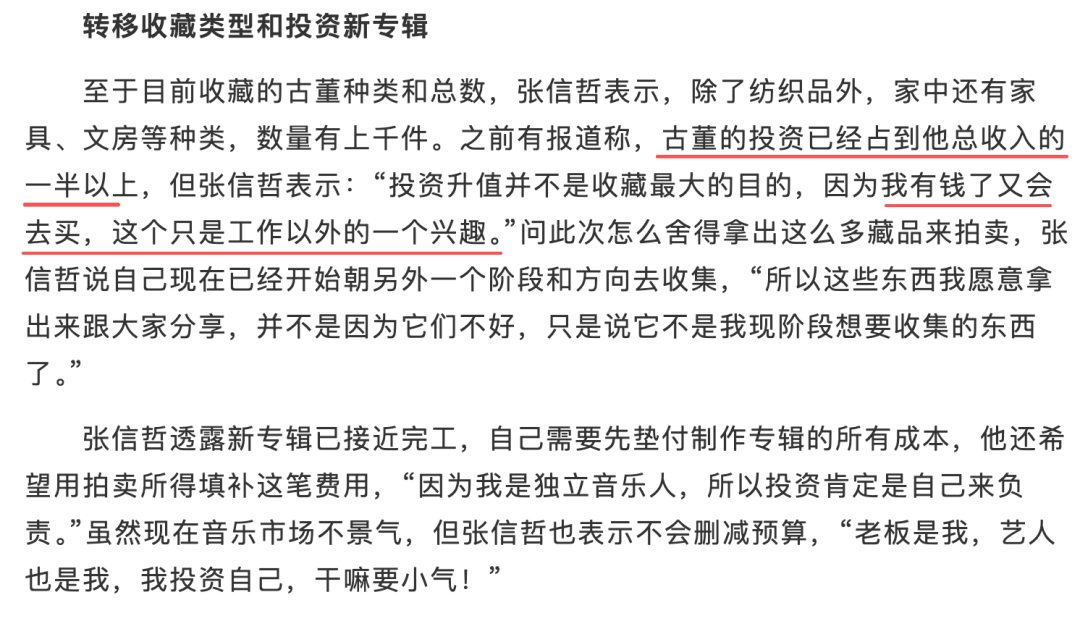 转移收藏类型和投资新专辑

至于目前收藏的古董种类和总数，张信哲表示，除了纺织品外，家中还有家具、文房等种类，数量有上千件。之前有报道称，古董的投资已经占到他总收入的一半以上，但张信哲表示：“投资升值并不是收藏最大的目的，因为我有钱了又会去买，这个只是工作以外的一个兴趣。”问此次怎么舍得拿出这么多藏品来拍卖，张信哲说自己现在已经开始朝另外一个阶段和方向去收集，“所以这些东西我愿意拿出来跟大家分享，并不是因为它们不好，只是说它不是我现阶段想要收集的东西了。”

张信哲透露新专辑已接近完工，自己需要先垫付制作专辑的所有成本，他还希望用拍卖所得填补这笔费用，“因为我是独立音乐人，所以投资肯定是自己来负责。”虽然现在音乐市场不景气，但张信哲也表示不会删减预算，“老板是我，艺人也是我，我投资自己，干嘛要小气！”